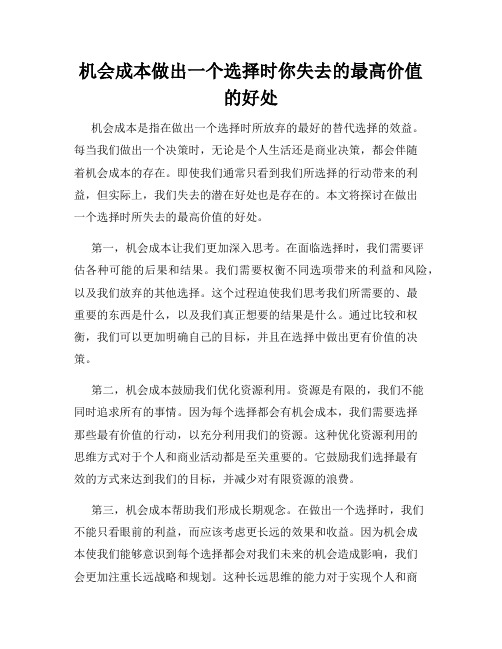 机会成本做出一个选择时你失去的最高价值的好处

机会成本是指在做出一个选择时所放弃的最好的替代选择的效益。每当我们做出一个决策时，无论是个人生活还是商业决策，都会伴随着机会成本的存在。即使我们通常只看到我们所选择的行动带来的利益，但实际上，我们失去的潜在好处也是存在的。本文将探讨在做出一个选择时所失去的最高价值的好处。

第一，机会成本让我们更加深入思考。在面临选择时，我们需要评估各种可能的后果和结果。我们需要权衡不同选项带来的利益和风险，以及我们放弃的其他选择。这个过程迫使我们思考我们所需要的、最重要的东西是什么，以及我们真正想要的结果是什么。通过比较和权衡，我们可以更加明确自己的目标，并且在选择中做出更有价值的决策。

第二，机会成本鼓励我们优化资源利用。资源是有限的，我们不能同时追求所有的事情。因为每个选择都会有机会成本，我们需要选择那些最有价值的行动，以充分利用我们的资源。这种优化资源利用的思维方式对于个人和商业活动都是至关重要的。它鼓励我们选择最有效的方式来达到我们的目标，并减少对有限资源的浪费。

第三，机会成本帮助我们形成长期观念。在做出一个选择时，我们不能只看眼前的利益，而应该考虑更长远的效果和收益。因为机会成本使我们能够意识到每个选择都会对我们未来的机会造成影响，我们会更加注重长远战略和规划。这种长远思维的能力对于实现个人和商